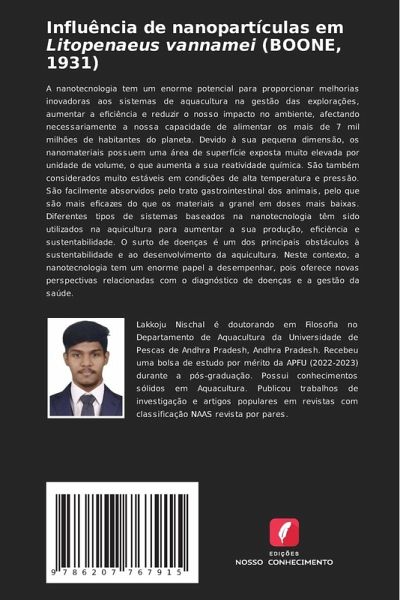 Influência de nanopartículas em Litopenaeus vannamei (BOONE, 1931)

A nanotecnologia tem um enorme potencial para proporcionar melhorias inovadoras aos sistemas de aquacultura na gestão das explorações, aumentar a eficiência e reduzir o nosso impacto no ambiente, afectando necessariamente a nossa capacidade de alimentar os mais de 7 mil milhões de habitantes do planeta. Devido à sua pequena dimensão, os nanomateriais possuem uma área de superfície exposta muito elevada por unidade de volume, o que aumenta a sua reatividade química. São também considerados muito estáveis em condições de alta temperatura e pressão. São facilmente absorvidos pelo trato gastrointestinal dos animais, pelo que são mais eficazes do que os materiais a granel em doses mais baixas. Diferentes tipos de sistemas baseados na nanotecnologia têm sido utilizados na aquicultura para aumentar a sua produção, eficiência e sustentabilidade. O surto de doenças é um dos principais obstáculos à sustentabilidade e ao desenvolvimento da aquicultura. Neste contexto, a nanotecnologia tem um enorme papel a desempenhar, pois oferece novas perspectivas relacionadas com o diagnóstico de doenças e a gestão da saúde.

Lakkoju Nischal é doutorando em Filosofia no Departamento de Aquacultura da Universidade de Pescas de Andhra Pradesh, Andhra Pradesh. Recebeu uma bolsa de estudo por mérito da APFU (2022-2023) durante a pós-graduação. Possui conhecimentos sólidos em Aquacultura. Publicou trabalhos de investigação e artigos populares em revistas com classificação NAAS revista por pares.

9 786207 767915

EDIÇÕES
NOSSO CONHECIMENTO